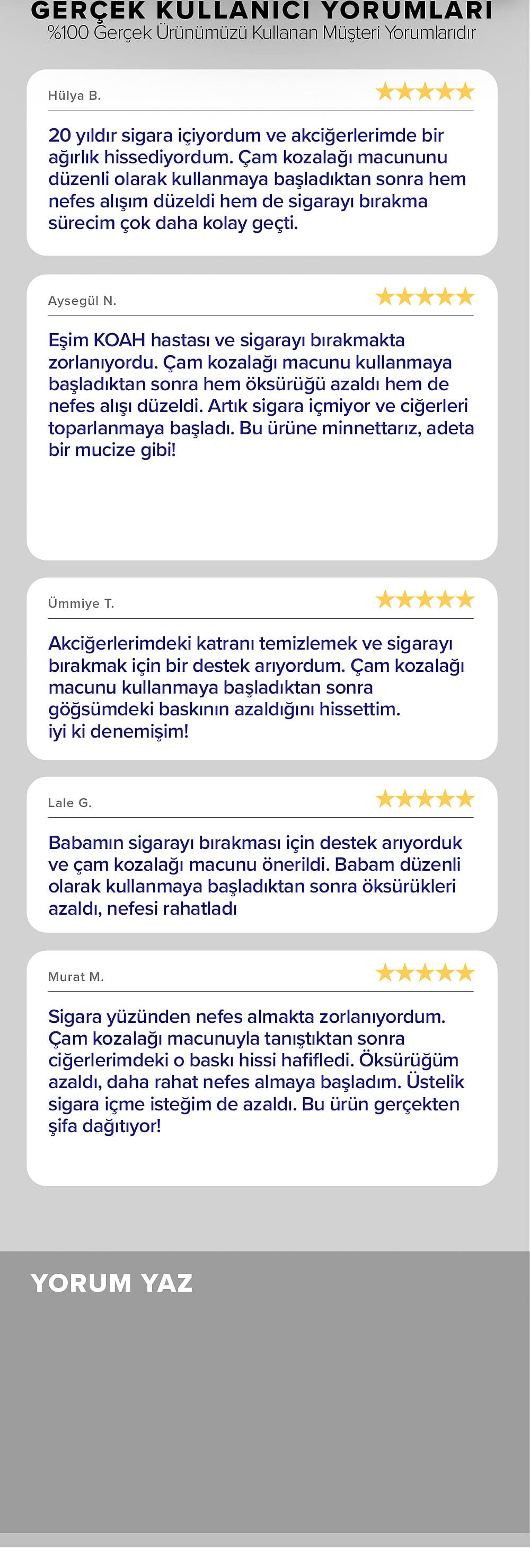 GERÇEK KULLANICI YORUMLARI
%100 Gerçek Ürünümüzü Kullanan Müşteri Yorumlarıdır

Hülya B.

20 yıldır sigara içiyordum ve akciğerlerimde bir ağırlık hissediyordum. Çam kozalağı macununu düzenli olarak kullanmaya başladıktan sonra hem nefes alışım düzeldi hem de sigarayı bırakma sürecim çok daha kolay geçti.

Aysegül N.

Eşim KOAH hastası ve sigarayı bırakmakta zorlanıyordu. Çam kozalağı macunu kullanmaya başladıktan sonra hem öksürüğü azaldı hem de nefes alışı düzeldi. Artık sigara içmiyor ve ciğerleri toparlanmaya başladı. Bu ürüne minnettarız, adeta bir mucize gibi!

Ümmiye T.

Akciğerlerimdeki katranı temizlemek ve sigarayı bırakmak için bir destek arıyordum. Çam kozalağı macunu kullanmaya başladıktan sonra göğsümdeki baskının azaldığını hissettim.
iyi ki denemişim!

Lale G.

Babamın sigarayı bırakması için destek arıyorduk ve çam kozalağı macunu önerildi. Babam düzenli olarak kullanmaya başladıktan sonra öksürükleri azaldı, nefesi rahatladı

Murat M.

Sigara yüzünden nefes almakta zorlanıyordum. Çam kozalağı macunuyla tanıştıktan sonra ciğerlerimdeki o baskı hissi hafifledi. Öksürüğüm azaldı, daha rahat nefes almaya başladım. Üstelik sigara içme isteğim de azaldı. Bu ürün gerçekten şifa dağıtıyor!

YORUM YAZ